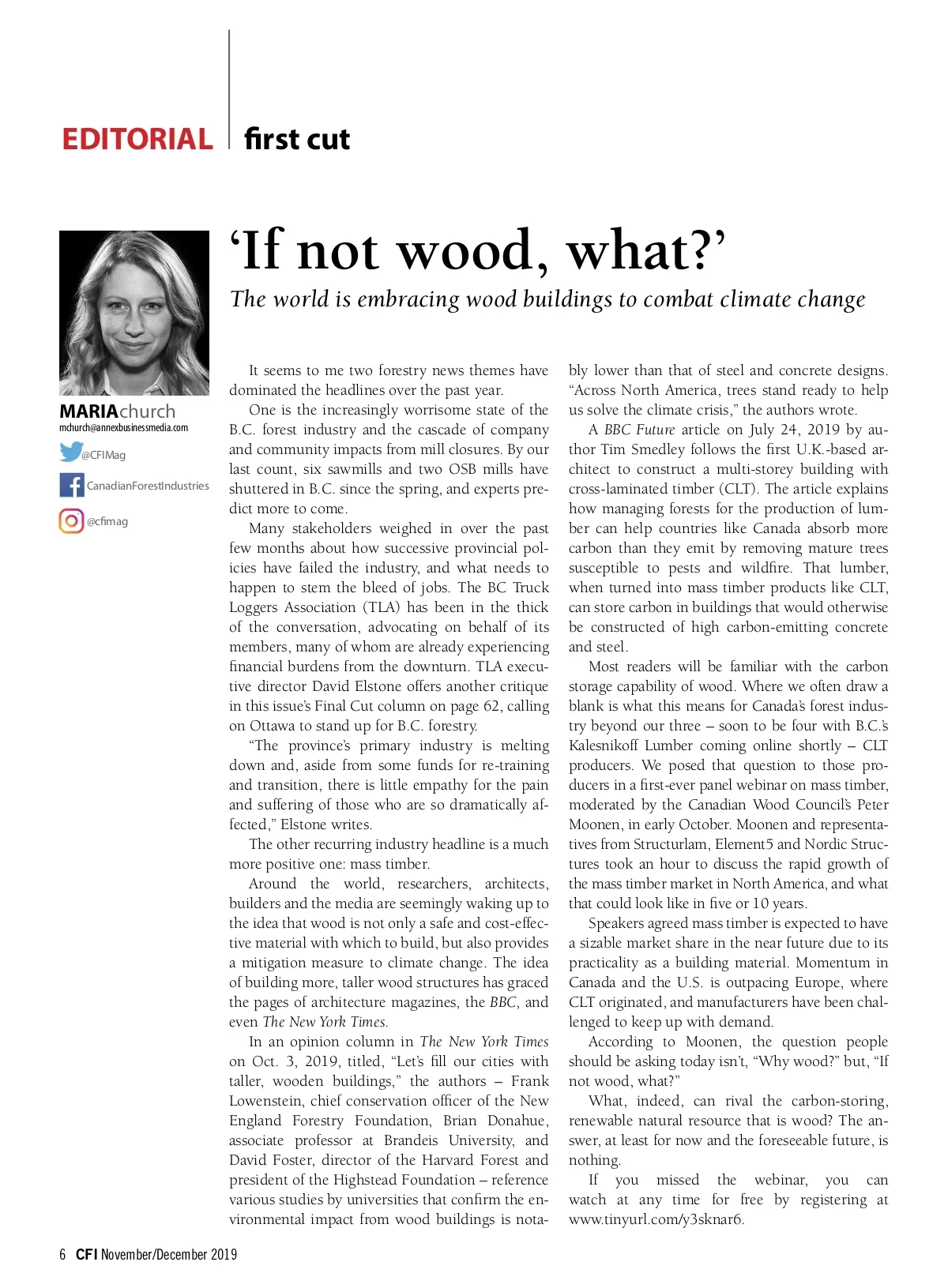 EDITORIAL first cut

‘If not wood, what?’

The world is embracing wood buildings to combat climate change

MARIAchurch
mchurch@annexbusinessmedia.com

@CFIMag

CanadianForestIndustries

@cfimag

It seems to me two forestry news themes have dominated the headlines over the past year.

One is the increasingly worrisome state of the B.C. forest industry and the cascade of company and community impacts from mill closures. By our last count, six sawmills and two OSB mills have shuttered in B.C. since the spring, and experts predict more to come.

Many stakeholders weighed in over the past few months about how successive provincial policies have failed the industry, and what needs to happen to stem the bleed of jobs. The BC Truck Loggers Association (TLA) has been in the thick of the conversation, advocating on behalf of its members, many of whom are already experiencing financial burdens from the downturn. TLA executive director David Elstone offers another critique in this issue’s Final Cut column on page 62, calling on Ottawa to stand up for B.C. forestry.

“The province’s primary industry is melting down and, aside from some funds for re-training and transition, there is little empathy for the pain and suffering of those who are so dramatically affected,” Elstone writes.

The other recurring industry headline is a much more positive one: mass timber.

Around the world, researchers, architects, builders and the media are seemingly waking up to the idea that wood is not only a safe and cost-effective material with which to build, but also provides a mitigation measure to climate change. The idea of building more, taller wood structures has graced the pages of architecture magazines, the BBC, and even The New York Times.

In an opinion column in The New York Times on Oct. 3, 2019, titled, “Let’s fill our cities with taller, wooden buildings,” the authors – Frank Lowenstein, chief conservation officer of the New England Forestry Foundation, Brian Donahue, associate professor at Brandeis University, and David Foster, director of the Harvard Forest and president of the Highstead Foundation – reference various studies by universities that confirm the environmental impact from wood buildings is notably lower than that of steel and concrete designs. “Across North America, trees stand ready to help us solve the climate crisis,” the authors wrote.

A BBC Future article on July 24, 2019 by author Tim Smedley follows the first U.K.-based architect to construct a multi-storey building with cross-laminated timber (CLT). The article explains how managing forests for the production of lumber can help countries like Canada absorb more carbon than they emit by removing mature trees susceptible to pests and wildfire. That lumber, when turned into mass timber products like CLT, can store carbon in buildings that would otherwise be constructed of high carbon-emitting concrete and steel.

Most readers will be familiar with the carbon storage capability of wood. Where we often draw a blank is what this means for Canada’s forest industry beyond our three – soon to be four with B.C.’s Kalesnikoff Lumber coming online shortly – CLT producers. We posed that question to those producers in a first-ever panel webinar on mass timber, moderated by the Canadian Wood Council’s Peter Moonen, in early October. Moonen and representatives from Structurlam, Element5 and Nordic Structures took an hour to discuss the rapid growth of the mass timber market in North America, and what that could look like in five or 10 years.

Speakers agreed mass timber is expected to have a sizable market share in the near future due to its practicality as a building material. Momentum in Canada and the U.S. is outpacing Europe, where CLT originated, and manufacturers have been challenged to keep up with demand.

According to Moonen, the question people should be asking today isn’t, “Why wood?” but, “If not wood, what?”

What, indeed, can rival the carbon-storing, renewable natural resource that is wood? The answer, at least for now and the foreseeable future, is nothing.

If you missed the webinar, you can watch at any time for free by registering at www.tinyurl.com/y3sknar6.

6 CFI November/December 2019